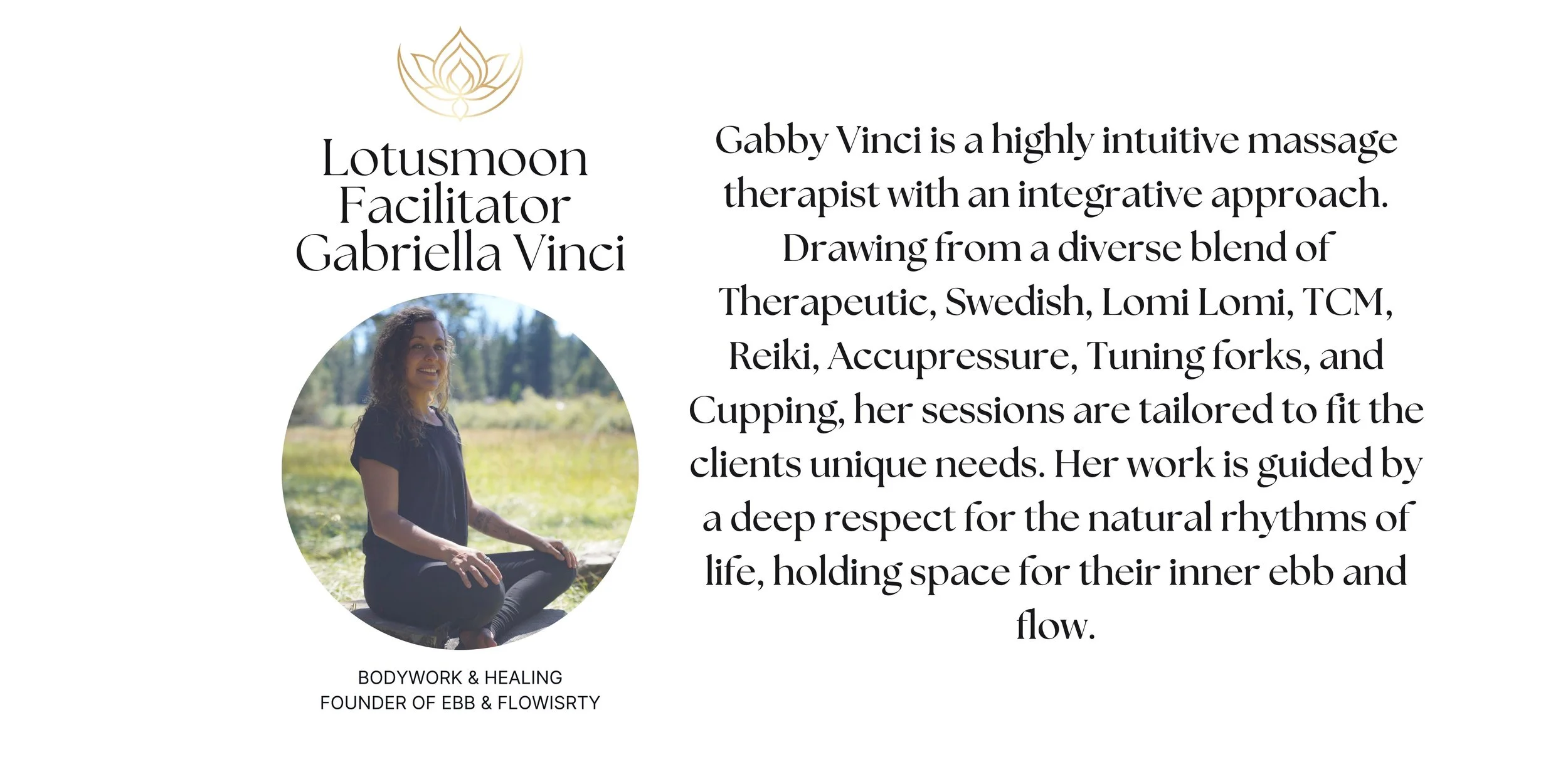 Lotusmoon
Facilitator
Gabriella Vinci

BODYWORK & HEALING
FOUNDER OF EBB & FLOWISRTY

Gabby Vinci is a highly intuitive massage therapist with an integrative approach. Drawing from a diverse blend of Therapeutic, Swedish, Lomi Lomi, TCM, Reiki, Accupressure, Tuning forks, and Cupping, her sessions are tailored to fit the clients unique needs. Her work is guided by a deep respect for the natural rhythms of life, holding space for their inner ebb and flow.